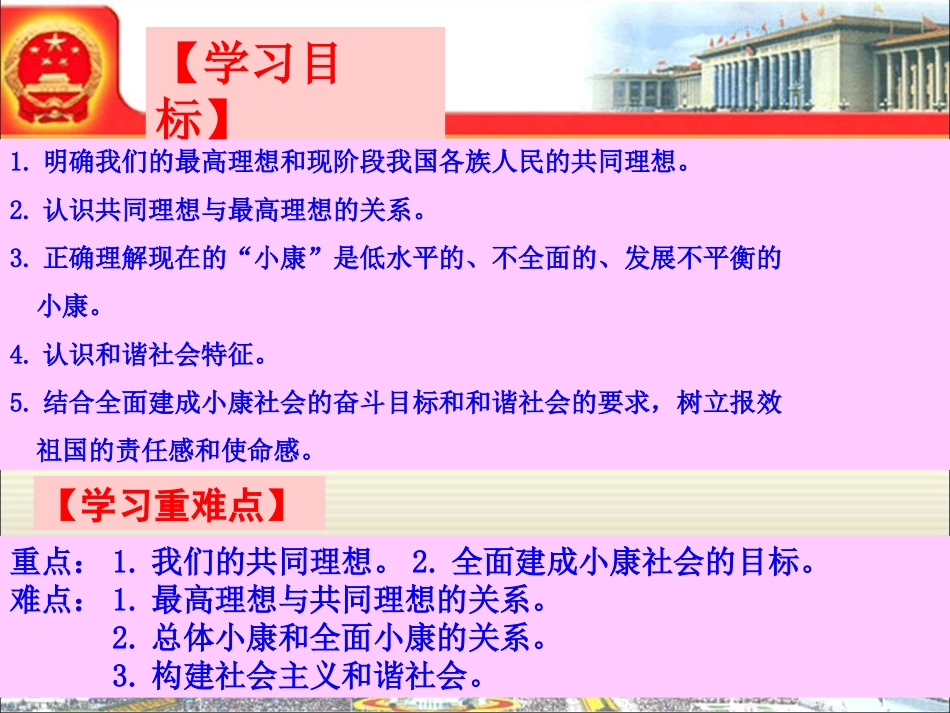 【学习目标】

1. 明确我们的最高理想和现阶段我国各族人民的共同理想。

2. 认识共同理想与最高理想的关系。

3. 正确理解现在的“小康”是低水平的、不全面的、发展不平衡的小康。

4. 认识和谐社会特征。

5. 结合全面建成小康社会的奋斗目标和和谐社会的要求，树立报效祖国的责任感和使命感。

【学习重难点】

重点： 1. 我们的共同理想。 2. 全面建成小康社会的目标。
难点： 1. 最高理想与共同理想的关系。
2. 总体小康和全面小康的关系。
3. 构建社会主义和谐社会。